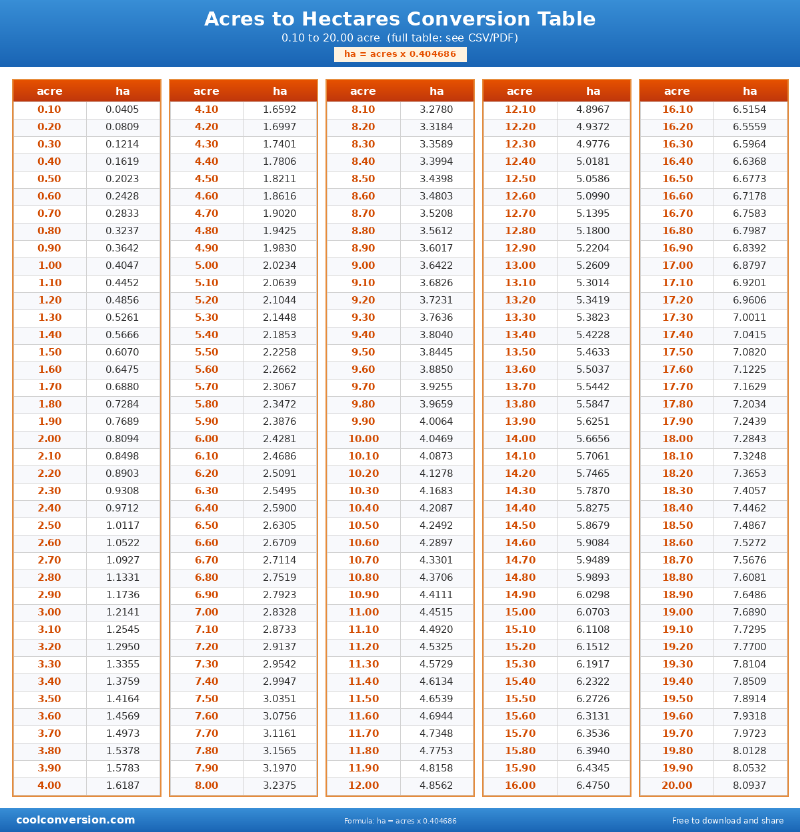 Acres to Hectares Conversion Table
0.10 to 20.00 acre (full table: see CSV/PDF)
ha = acres x 0.404686

| acre | ha |
|---|---|
| 0.10 | 0.0405 |
| 0.20 | 0.0809 |
| 0.30 | 0.1214 |
| 0.40 | 0.1619 |
| 0.50 | 0.2023 |
| 0.60 | 0.2428 |
| 0.70 | 0.2833 |
| 0.80 | 0.3237 |
| 0.90 | 0.3642 |
| 1.00 | 0.4047 |
| 1.10 | 0.4452 |
| 1.20 | 0.4856 |
| 1.30 | 0.5261 |
| 1.40 | 0.5666 |
| 1.50 | 0.6070 |
| 1.60 | 0.6475 |
| 1.70 | 0.6880 |
| 1.80 | 0.7284 |
| 1.90 | 0.7689 |
| 2.00 | 0.8094 |
| 2.10 | 0.8498 |
| 2.20 | 0.8903 |
| 2.30 | 0.9308 |
| 2.40 | 0.9712 |
| 2.50 | 1.0117 |
| 2.60 | 1.0522 |
| 2.70 | 1.0927 |
| 2.80 | 1.1331 |
| 2.90 | 1.1736 |
| 3.00 | 1.2141 |
| 3.10 | 1.2545 |
| 3.20 | 1.2950 |
| 3.30 | 1.3355 |
| 3.40 | 1.3759 |
| 3.50 | 1.4164 |
| 3.60 | 1.4569 |
| 3.70 | 1.4973 |
| 3.80 | 1.5378 |
| 3.90 | 1.5783 |
| 4.00 | 1.6187 |

| acre | ha |
|---|---|
| 4.10 | 1.6592 |
| 4.20 | 1.6997 |
| 4.30 | 1.7401 |
| 4.40 | 1.7806 |
| 4.50 | 1.8211 |
| 4.60 | 1.8616 |
| 4.70 | 1.9020 |
| 4.80 | 1.9425 |
| 4.90 | 1.9830 |
| 5.00 | 2.0234 |
| 5.10 | 2.0639 |
| 5.20 | 2.1044 |
| 5.30 | 2.1448 |
| 5.40 | 2.1853 |
| 5.50 | 2.2258 |
| 5.60 | 2.2662 |
| 5.70 | 2.3067 |
| 5.80 | 2.3472 |
| 5.90 | 2.3876 |
| 6.00 | 2.4281 |
| 6.10 | 2.4686 |
| 6.20 | 2.5091 |
| 6.30 | 2.5495 |
| 6.40 | 2.5900 |
| 6.50 | 2.6305 |
| 6.60 | 2.6709 |
| 6.70 | 2.7114 |
| 6.80 | 2.7519 |
| 6.90 | 2.7923 |
| 7.00 | 2.8328 |
| 7.10 | 2.8733 |
| 7.20 | 2.9137 |
| 7.30 | 2.9542 |
| 7.40 | 2.9947 |
| 7.50 | 3.0351 |
| 7.60 | 3.0756 |
| 7.70 | 3.1161 |
| 7.80 | 3.1565 |
| 7.90 | 3.1970 |
| 8.00 | 3.2375 |

| acre | ha |
|---|---|
| 8.10 | 3.2780 |
| 8.20 | 3.3184 |
| 8.30 | 3.3589 |
| 8.40 | 3.3994 |
| 8.50 | 3.4398 |
| 8.60 | 3.4803 |
| 8.70 | 3.5208 |
| 8.80 | 3.5612 |
| 8.90 | 3.6017 |
| 9.00 | 3.6422 |
| 9.10 | 3.6826 |
| 9.20 | 3.7231 |
| 9.30 | 3.7636 |
| 9.40 | 3.8040 |
| 9.50 | 3.8445 |
| 9.60 | 3.8850 |
| 9.70 | 3.9255 |
| 9.80 | 3.9659 |
| 9.90 | 4.0064 |
| 10.00 | 4.0469 |
| 10.10 | 4.0873 |
| 10.20 | 4.1278 |
| 10.30 | 4.1683 |
| 10.40 | 4.2087 |
| 10.50 | 4.2492 |
| 10.60 | 4.2897 |
| 10.70 | 4.3301 |
| 10.80 | 4.3706 |
| 10.90 | 4.4111 |
| 11.00 | 4.4515 |
| 11.10 | 4.4920 |
| 11.20 | 4.5325 |
| 11.30 | 4.5729 |
| 11.40 | 4.6134 |
| 11.50 | 4.6539 |
| 11.60 | 4.6944 |
| 11.70 | 4.7348 |
| 11.80 | 4.7753 |
| 11.90 | 4.8158 |
| 12.00 | 4.8562 |

| acre | ha |
|---|---|
| 12.10 | 4.8967 |
| 12.20 | 4.9372 |
| 12.30 | 4.9776 |
| 12.40 | 5.0181 |
| 12.50 | 5.0586 |
| 12.60 | 5.0990 |
| 12.70 | 5.1395 |
| 12.80 | 5.1800 |
| 12.90 | 5.2204 |
| 13.00 | 5.2609 |
| 13.10 | 5.3014 |
| 13.20 | 5.3419 |
| 13.30 | 5.3823 |
| 13.40 | 5.4228 |
| 13.50 | 5.4633 |
| 13.60 | 5.5037 |
| 13.70 | 5.5442 |
| 13.80 | 5.5847 |
| 13.90 | 5.6251 |
| 14.00 | 5.6656 |
| 14.10 | 5.7061 |
| 14.20 | 5.7465 |
| 14.30 | 5.7870 |
| 14.40 | 5.8275 |
| 14.50 | 5.8679 |
| 14.60 | 5.9084 |
| 14.70 | 5.9489 |
| 14.80 | 5.9893 |
| 14.90 | 6.0298 |
| 15.00 | 6.0703 |
| 15.10 | 6.1108 |
| 15.20 | 6.1512 |
| 15.30 | 6.1917 |
| 15.40 | 6.2322 |
| 15.50 | 6.2726 |
| 15.60 | 6.3131 |
| 15.70 | 6.3536 |
| 15.80 | 6.3940 |
| 15.90 | 6.4345 |
| 16.00 | 6.4750 |

| acre | ha |
|---|---|
| 16.10 | 6.5154 |
| 16.20 | 6.5559 |
| 16.30 | 6.5964 |
| 16.40 | 6.6368 |
| 16.50 | 6.6773 |
| 16.60 | 6.7178 |
| 16.70 | 6.7583 |
| 16.80 | 6.7987 |
| 16.90 | 6.8392 |
| 17.00 | 6.8797 |
| 17.10 | 6.9201 |
| 17.20 | 6.9606 |
| 17.30 | 7.0011 |
| 17.40 | 7.0415 |
| 17.50 | 7.0820 |
| 17.60 | 7.1225 |
| 17.70 | 7.1629 |
| 17.80 | 7.2034 |
| 17.90 | 7.2439 |
| 18.00 | 7.2843 |
| 18.10 | 7.3248 |
| 18.20 | 7.3653 |
| 18.30 | 7.4057 |
| 18.40 | 7.4462 |
| 18.50 | 7.4867 |
| 18.60 | 7.5272 |
| 18.70 | 7.5676 |
| 18.80 | 7.6081 |
| 18.90 | 7.6486 |
| 19.00 | 7.6890 |
| 19.10 | 7.7295 |
| 19.20 | 7.7700 |
| 19.30 | 7.8104 |
| 19.40 | 7.8509 |
| 19.50 | 7.8914 |
| 19.60 | 7.9318 |
| 19.70 | 7.9723 |
| 19.80 | 8.0128 |
| 19.90 | 8.0532 |
| 20.00 | 8.0937 |

coolconversion.com
Formula: ha = acres x 0.404686
Free to download and share